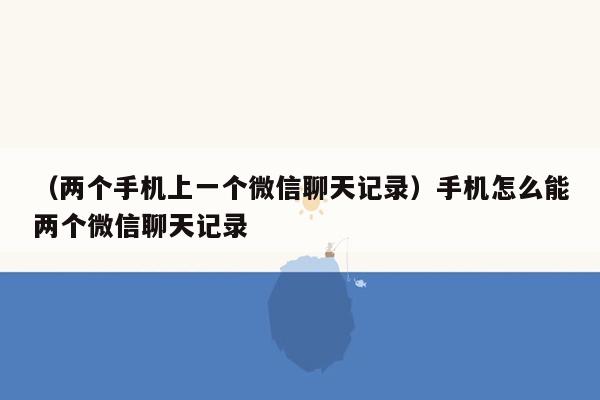 （两个手机上一个微信聊天记录）手机怎么能两个微信聊天记录